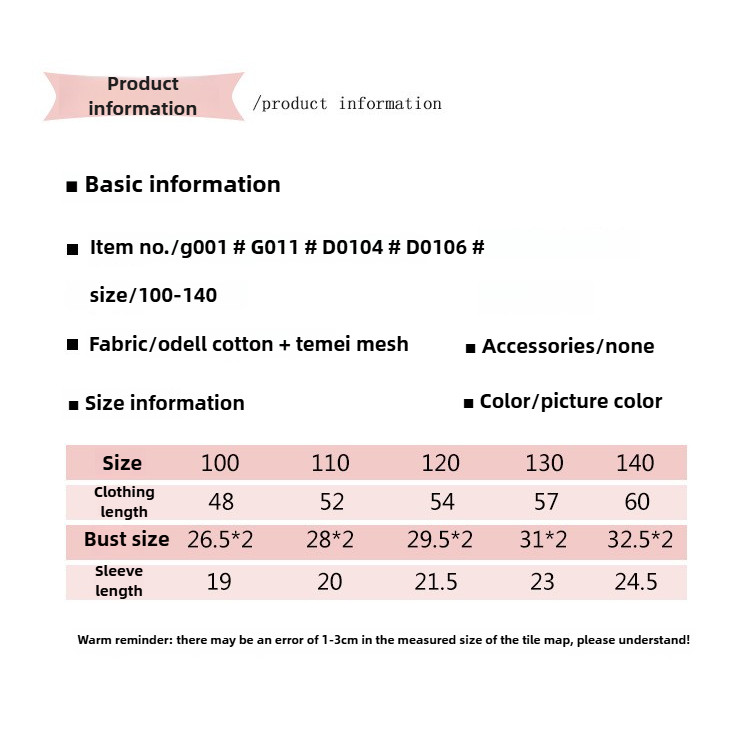 Product information

/product information

■ Basic information

■ Item no./g001 # G011 # D0104 # D0106 #

size/100-140

■ Fabric/odell cotton + temei mesh

■ Accessories/none

■ Size information

■ Color/picture color

| Size | 100 | 110 | 120 | 130 | 140 |
|---|---|---|---|---|---|
| Clothing length | 48 | 52 | 54 | 57 | 60 |
| Bust size | 26.5*2 | 28*2 | 29.5*2 | 31*2 | 32.5*2 |
| Sleeve length | 19 | 20 | 21.5 | 23 | 24.5 |

Warm reminder: there may be an error of 1-3cm in the measured size of the tile map, please understand!